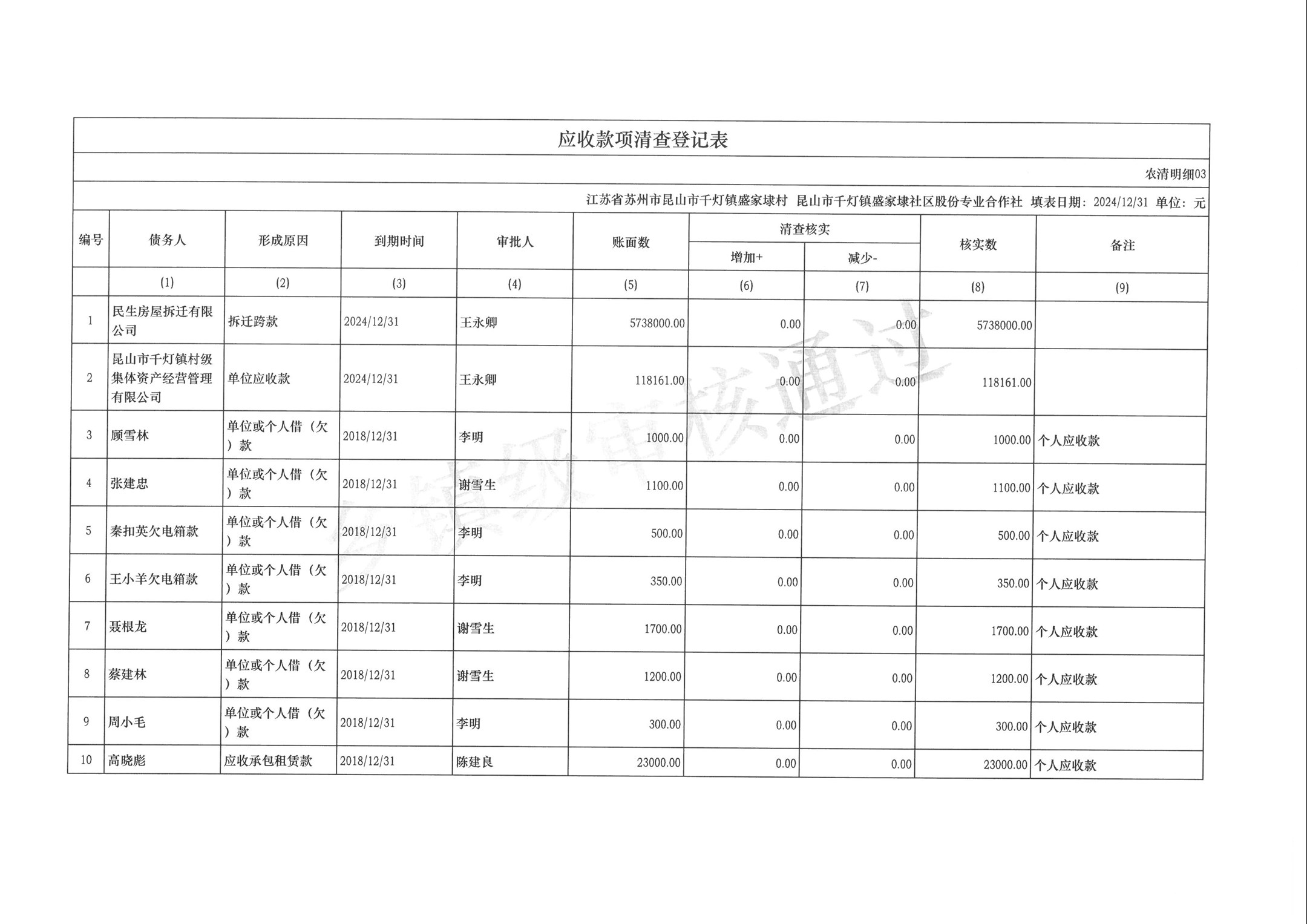 应收款项清查登记表

农清明细03

江苏省苏州市昆山市千灯镇盛家埭村 昆山市千灯镇盛家埭社区股份专业合作社 填表日期：2024/12/31 单位：元

| 编号 | 债务人 | 形成原因 | 到期时间 | 审批人 | 账面数 | 清查核实 增加+ | 清查核实 减少- | 核实数 | 备注 |
|---|---|---|---|---|---|---|---|---|---|
| | (1) | (2) | (3) | (4) | (5) | (6) | (7) | (8) | (9) |
| 1 | 民生房屋拆迁有限公司 | 拆迁跨款 | 2024/12/31 | 王永卿 | 5738000.00 | 0.00 | 0.00 | 5738000.00 | |
| 2 | 昆山市千灯镇村级集体资产经营管理有限公司 | 单位应收款 | 2024/12/31 | 王永卿 | 118161.00 | 0.00 | 0.00 | 118161.00 | |
| 3 | 顾雪林 | 单位或个人借（欠）款 | 2018/12/31 | 李明 | 1000.00 | 0.00 | 0.00 | 1000.00 | 个人应收款 |
| 4 | 张建忠 | 单位或个人借（欠）款 | 2018/12/31 | 谢雪生 | 1100.00 | 0.00 | 0.00 | 1100.00 | 个人应收款 |
| 5 | 秦扣英欠电箱款 | 单位或个人借（欠）款 | 2018/12/31 | 李明 | 500.00 | 0.00 | 0.00 | 500.00 | 个人应收款 |
| 6 | 王小羊欠电箱款 | 单位或个人借（欠）款 | 2018/12/31 | 李明 | 350.00 | 0.00 | 0.00 | 350.00 | 个人应收款 |
| 7 | 聂根龙 | 单位或个人借（欠）款 | 2018/12/31 | 谢雪生 | 1700.00 | 0.00 | 0.00 | 1700.00 | 个人应收款 |
| 8 | 蔡建林 | 单位或个人借（欠）款 | 2018/12/31 | 谢雪生 | 1200.00 | 0.00 | 0.00 | 1200.00 | 个人应收款 |
| 9 | 周小毛 | 单位或个人借（欠）款 | 2018/12/31 | 李明 | 300.00 | 0.00 | 0.00 | 300.00 | 个人应收款 |
| 10 | 高晓彪 | 应收承包租赁款 | 2018/12/31 | 陈建良 | 23000.00 | 0.00 | 0.00 | 23000.00 | 个人应收款 |

乡镇级审核通过